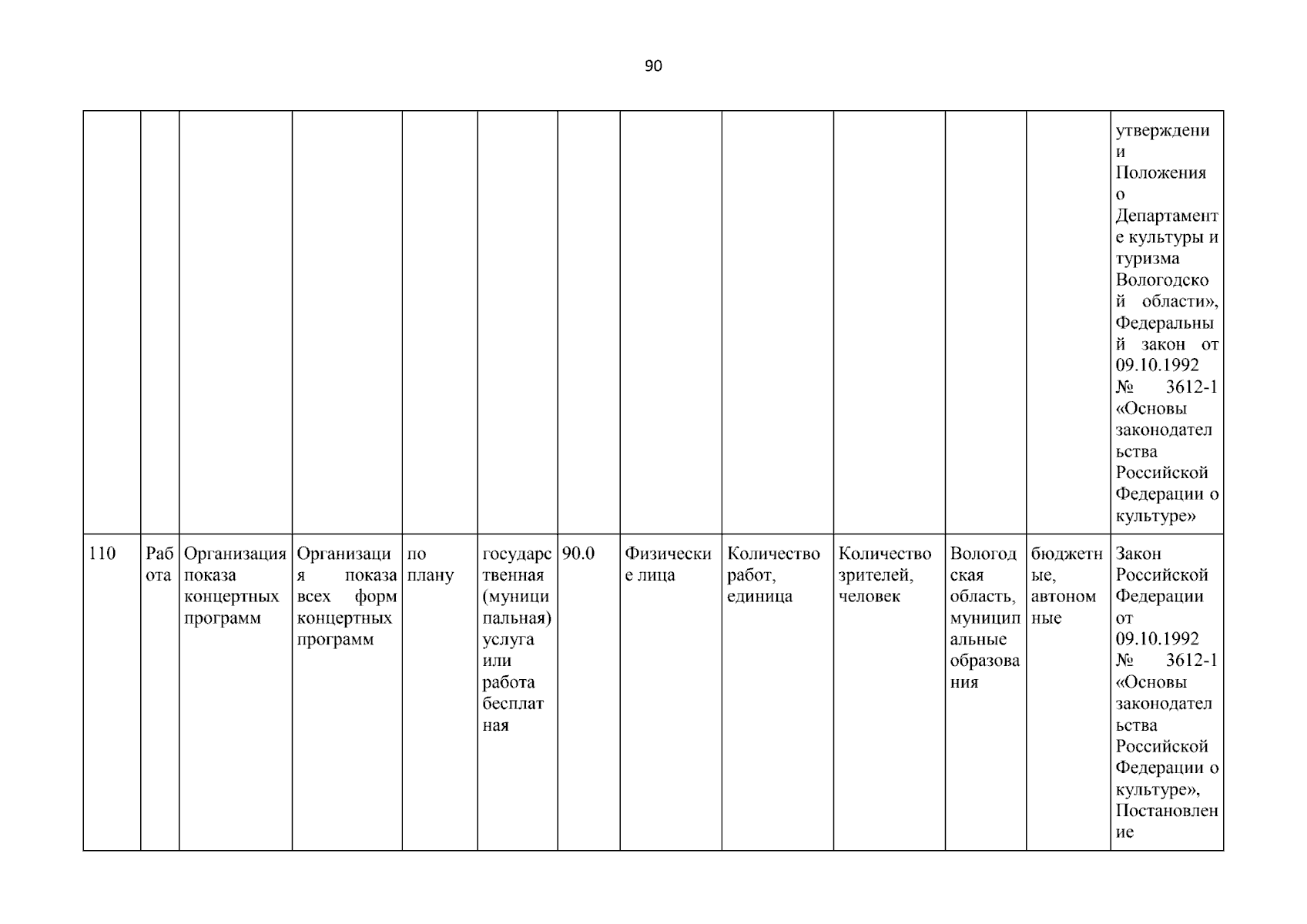 90

| | | | | | | | | | | | | |
|---|---|---|---|---|---|---|---|---|---|---|---|---|
| | | | | | | | | | | | | утверждении Положения о Департаменте культуры и туризма Вологодской области», Федеральный закон от 09.10.1992 № 3612-1 «Основы законодательства Российской Федерации о культуре» |
| 110 | Работа | Организация показа концертных программ | Организация показа всех форм концертных программ | по плану | государственная (муниципальная) услуга или работа бесплатная | 90.0 | Физические лица | Количество работ, единица | Количество зрителей, человек | Вологодская область, муниципальные образования | бюджетные, автономные | Закон Российской Федерации от 09.10.1992 № 3612-1 «Основы законодательства Российской Федерации о культуре», Постановление |